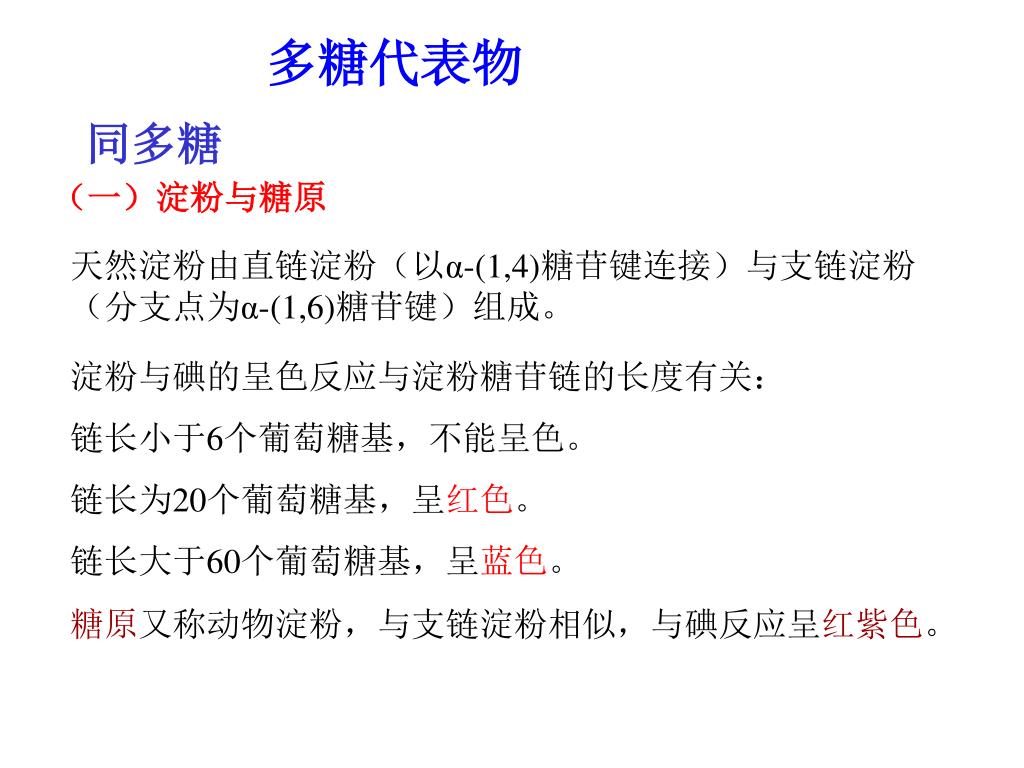 多糖代表物

同多糖

（一）淀粉与糖原

天然淀粉由直链淀粉（以α-(1,4)糖苷键连接）与支链淀粉（分支点为α-(1,6)糖苷键）组成。

淀粉与碘的呈色反应与淀粉糖苷链的长度有关：

链长小于6个葡萄糖基，不能呈色。

链长为20个葡萄糖基，呈红色。

链长大于60个葡萄糖基，呈蓝色。

糖原又称动物淀粉，与支链淀粉相似，与碘反应呈红紫色。